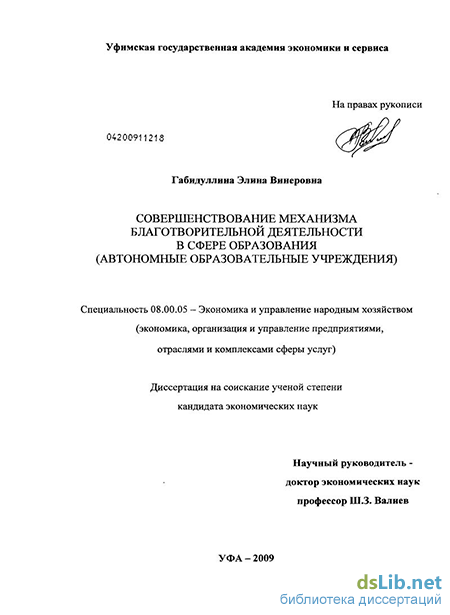 Уфимская государственная академия экономики и сервиса

На правах рукописи

04200911218

Габидуллина Элина Винеровна

СОВЕРШЕНСТВОВАНИЕ МЕХАНИЗМА БЛАГОТВОРИТЕЛЬНОЙ ДЕЯТЕЛЬНОСТИ В СФЕРЕ ОБРАЗОВАНИЯ (АВТОНОМНЫЕ ОБРАЗОВАТЕЛЬНЫЕ УЧРЕЖДЕНИЯ)

Специальность 08.00.05 – Экономика и управление народным хозяйством (экономика, организация и управление предприятиями, отраслями и комплексами сферы услуг)

Диссертация на соискание ученой степени кандидата экономических наук

Научный руководитель - доктор экономических наук профессор Ш.З. Валиев

УФА – 2009

dsLib.net
библиотека диссертаций